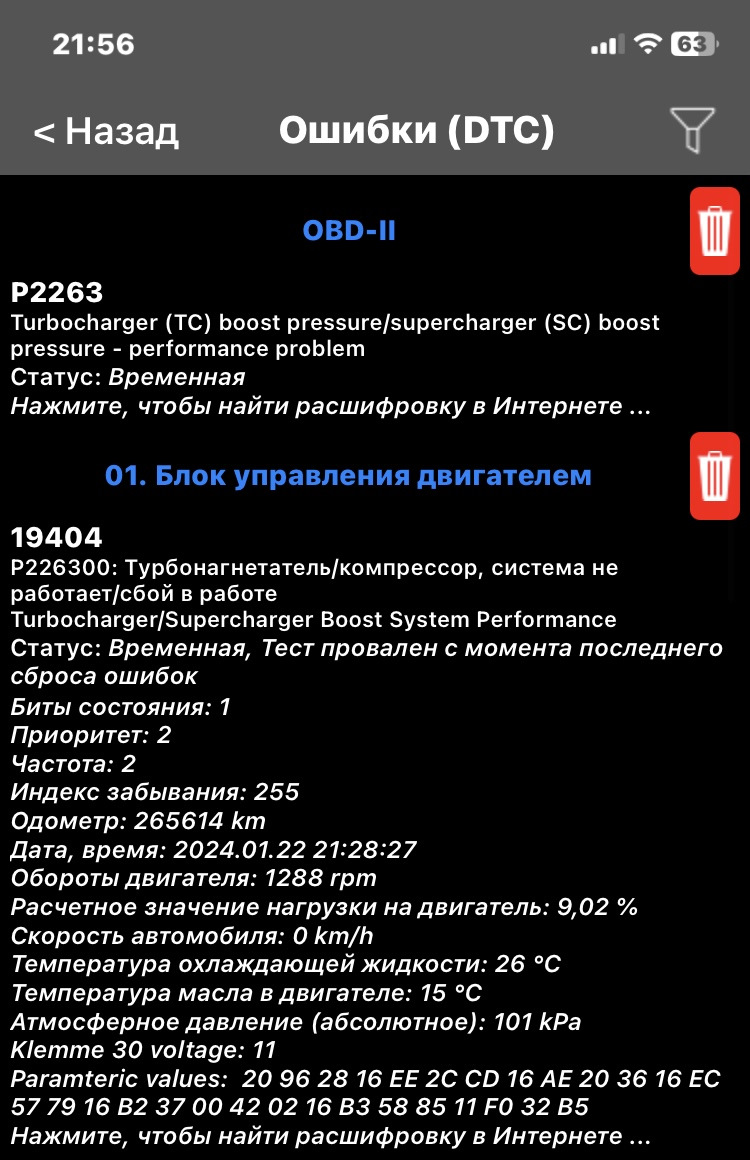 21:56

63

< Назад

Ошибки (DTC)

OBD-II

P2263
Turbocharger (TC) boost pressure/supercharger (SC) boost pressure - performance problem
Статус: Временная
Нажмите, чтобы найти расшифровку в Интернете ...

01. Блок управления двигателем

19404
P226300: Турбонагнетатель/компрессор, система не работает/сбой в работе
Turbocharger/Supercharger Boost System Performance
Статус: Временная, Тест провален с момента последнего сброса ошибок
Биты состояния: 1
Приоритет: 2
Частота: 2
Индекс забывания: 255
Одометр: 265614 km
Дата, время: 2024.01.22 21:28:27
Обороты двигателя: 1288 rpm
Расчетное значение нагрузки на двигатель: 9,02 %
Скорость автомобиля: 0 km/h
Температура охлаждающей жидкости: 26 °C
Температура масла в двигателе: 15 °C
Атмосферное давление (абсолютное): 101 kPa
Klemme 30 voltage: 11
Paramteric values: 20 96 28 16 EE 2C CD 16 AE 20 36 16 EC 57 79 16 B2 37 00 42 02 16 B3 58 85 11 F0 32 B5
Нажмите, чтобы найти расшифровку в Интернете ...